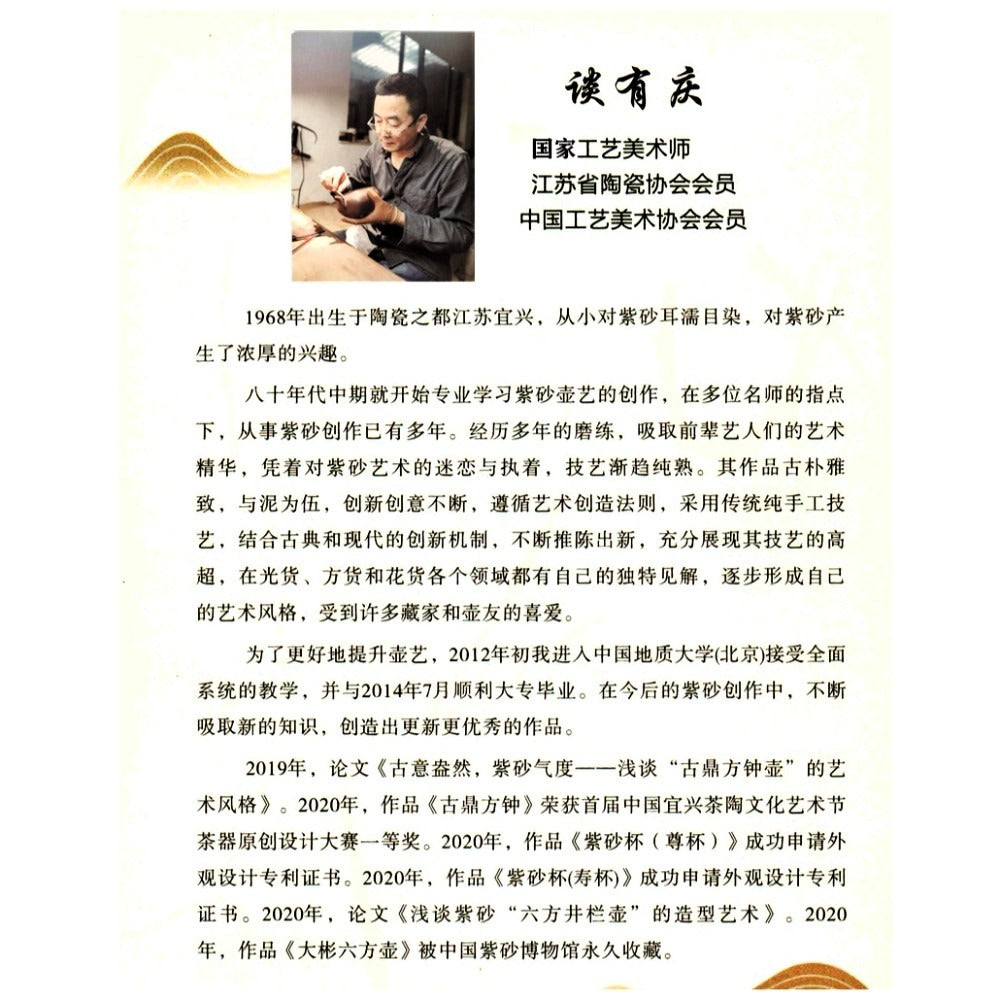 谈有庆

国家工艺美术师
江苏省陶瓷协会会员
中国工艺美术协会会员

1968年出生于陶瓷之都江苏宜兴，从小对紫砂耳濡目染，对紫砂产生了浓厚的兴趣。

八十年代中期就开始专业学习紫砂壶艺的创作，在多位名师的指点下，从事紫砂创作已有多年。经历多年的磨练，吸取前辈艺人们的艺术精华，凭着对紫砂艺术的迷恋与执着，技艺渐趋纯熟。其作品古朴雅致，与泥为伍，创新创意不断，遵循艺术创造法则，采用传统纯手工技艺，结合古典和现代的创新机制，不断推陈出新，充分展现其技艺的高超，在光货、方货和花货各个领域都有自己的独特见解，逐步形成自己的艺术风格，受到许多藏家和壶友的喜爱。

为了更好地提升壶艺，2012年初我进入中国地质大学(北京)接受全面系统的教学，并与2014年7月顺利大专毕业。在今后的紫砂创作中，不断吸取新的知识，创造出更新更优秀的作品。

2019年，论文《古意盎然，紫砂气度——浅谈“古鼎方钟壶”的艺术风格》。2020年，作品《古鼎方钟》荣获首届中国宜兴茶陶文化艺术节茶器原创设计大赛一等奖。2020年，作品《紫砂杯（尊杯）》成功申请外观设计专利证书。2020年，作品《紫砂杯(寿杯)》成功申请外观设计专利证书。2020年，论文《浅谈紫砂“六方井栏壶”的造型艺术》。2020年，作品《大彬六方壶》被中国紫砂博物馆永久收藏。